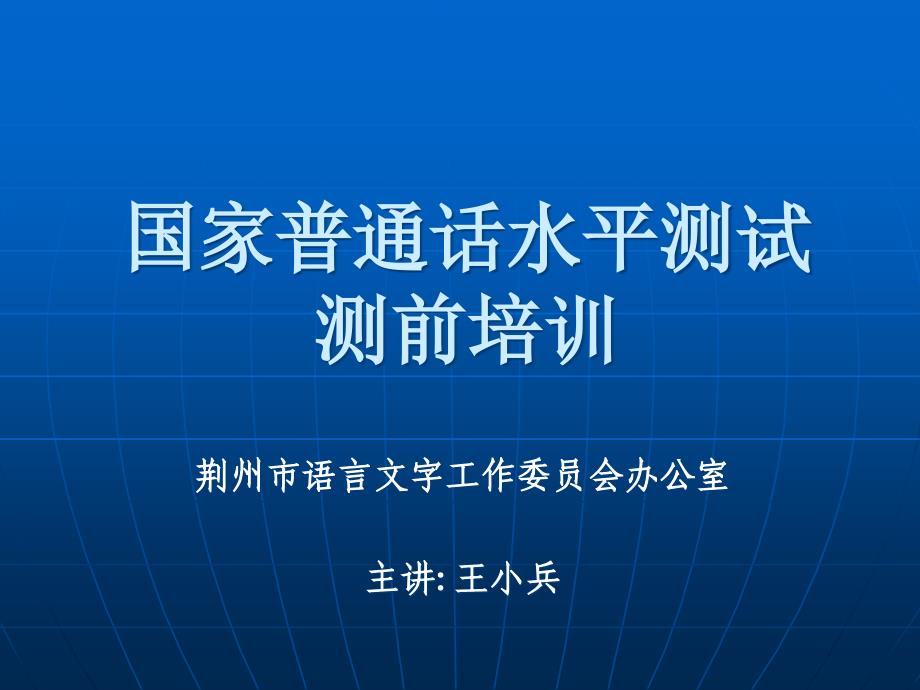 国家普通话水平测试
测前培训

荆州市语言文字工作委员会办公室

主讲: 王小兵